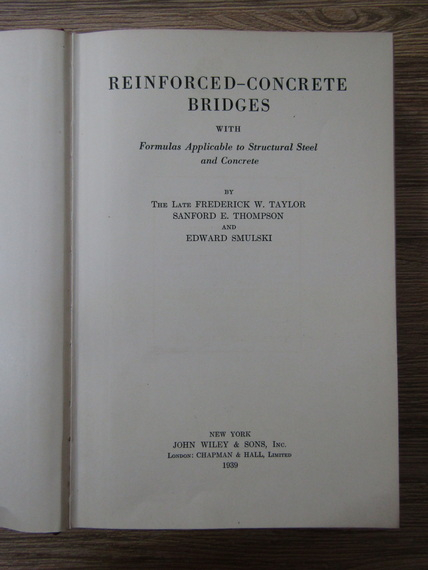 REINFORCED–CONCRETE BRIDGES

WITH

Formulas Applicable to Structural Steel and Concrete

BY

THE LATE FREDERICK W. TAYLOR
SANFORD E. THOMPSON
AND
EDWARD SMULSKI

NEW YORK
JOHN WILEY & SONS, INC.
LONDON: CHAPMAN & HALL, LIMITED
1939